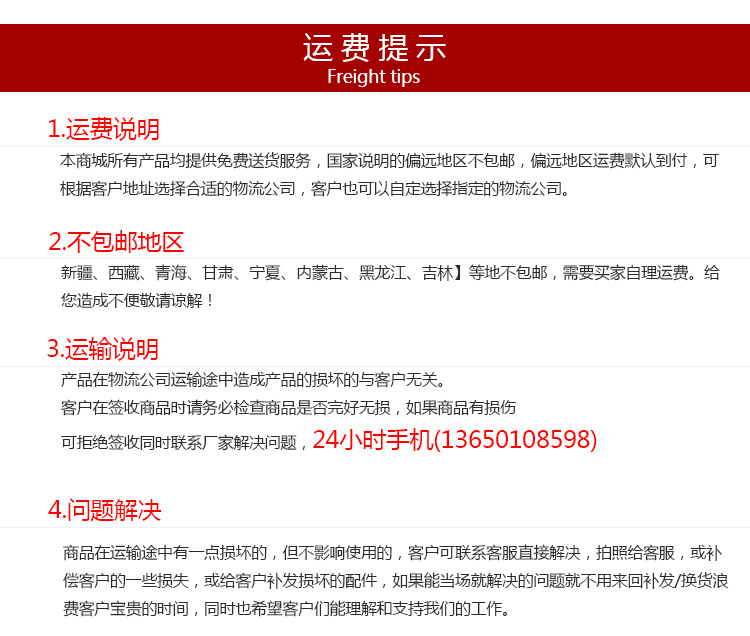 运费提示
Freight tips

1.运费说明

本商城所有产品均提供免费送货服务，国家说明的偏远地区不包邮，偏远地区运费默认到付，可根据客户地址选择合适的物流公司，客户也可以自定选择指定的物流公司。

2.不包邮地区

新疆、西藏、青海、甘肃、宁夏、内蒙古、黑龙江、吉林】等地不包邮，需要买家自理运费。给您造成不便敬请谅解！

3.运输说明

产品在物流公司运输途中造成产品的损坏的与客户无关。
客户在签收商品时请务必检查商品是否完好无损，如果商品有损伤
可拒绝签收同时联系厂家解决问题，24小时手机(13650108598)

4.问题解决

商品在运输途中有一点损坏的，但不影响使用的，客户可联系客服直接解决，拍照给客服，或补偿客户的一些损失，或给客户补发损坏的配件，如果能当场就解决的问题就不用来回补发/换货浪费客户宝贵的时间，同时也希望客户们能理解和支持我们的工作。